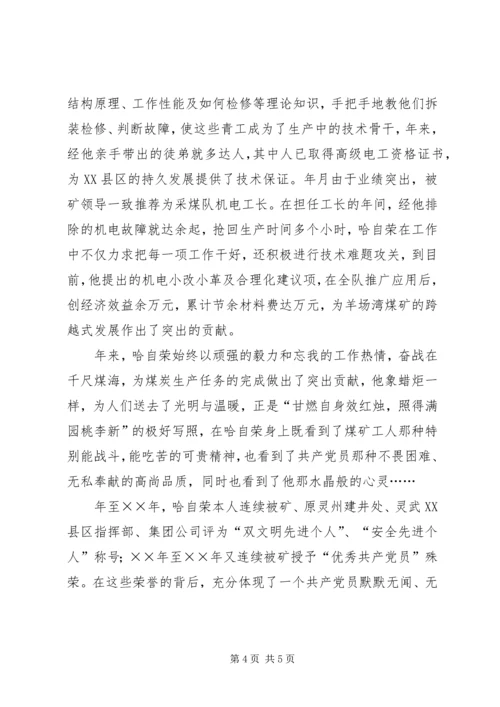 结构原理、工作性能及如何检修等理论知识，手把手地教他们拆装检修、判断故障，使这些青工成为了生产中的技术骨干，年来，经他亲手带出的徒弟就多达人，其中人已取得高级电工资格证书，为XX县区的持久发展提供了技术保证。年月由于业绩突出，被矿领导一致推荐为采煤队机电工长。在担任工长的年间，经他排除的机电故障就达余起，抢回生产时间多个小时，哈自荣在工作中不仅力求把每一项工作干好，还积极进行技术难题攻关，到目前，他提出的机电小改小革及合理化建议项，在全队推广应用后，创经济效益余万元，累计节余材料费达万元，为羊场湾煤矿的跨越式发展作出了突出的贡献。

年来，哈自荣始终以顽强的毅力和忘我的工作热情，奋战在千尺煤海，为煤炭生产任务的完成做出了突出贡献，他象蜡炬一样，为人们送去了光明与温暖，正是“甘燃自身效红烛，照得满园桃李新”的极好写照，在哈自荣身上既看到了煤矿工人那种特别能战斗，能吃苦的可贵精神，也看到了共产党员那种不畏困难、无私奉献的高尚品质，同时也看到了他那水晶般的心灵……

年至××年，哈自荣本人连续被矿、原灵州建井处、灵武XX县区指挥部、集团公司评为“双文明先进个人”、“安全先进个人”称号；××年至××年又连续被矿授予“优秀共产党员”殊荣。在这些荣誉的背后，充分体现了一个共产党员默默无闻、无

第4页 共5页